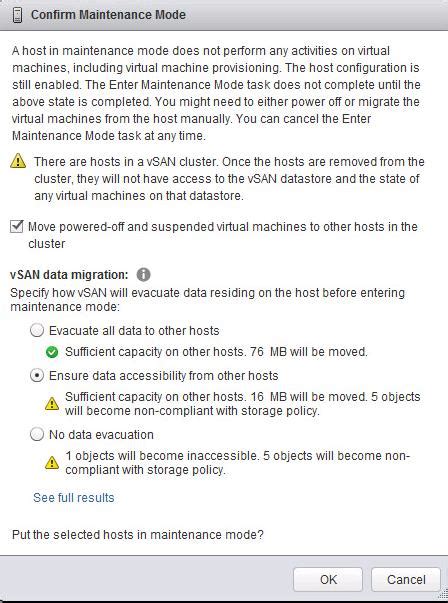 Confirm Maintenance Mode

A host in maintenance mode does not perform any activities on virtual machines, including virtual machine provisioning. The host configuration is still enabled. The Enter Maintenance Mode task does not complete until the above state is completed. You might need to either power off or migrate the virtual machines from the host manually. You can cancel the Enter Maintenance Mode task at any time.

There are hosts in a vSAN cluster. Once the hosts are removed from the cluster, they will not have access to the vSAN datastore and the state of any virtual machines on that datastore.

Move powered-off and suspended virtual machines to other hosts in the cluster

vSAN data migration:

Specify how vSAN will evacuate data residing on the host before entering maintenance mode:

Evacuate all data to other hosts

Sufficient capacity on other hosts. 76 MB will be moved.

Ensure data accessibility from other hosts

Sufficient capacity on other hosts. 16 MB will be moved. 5 objects will become non-compliant with storage policy.

No data evacuation

1 objects will become inaccessible. 5 objects will become non-compliant with storage policy.

See full results

Put the selected hosts in maintenance mode?

OK

Cancel